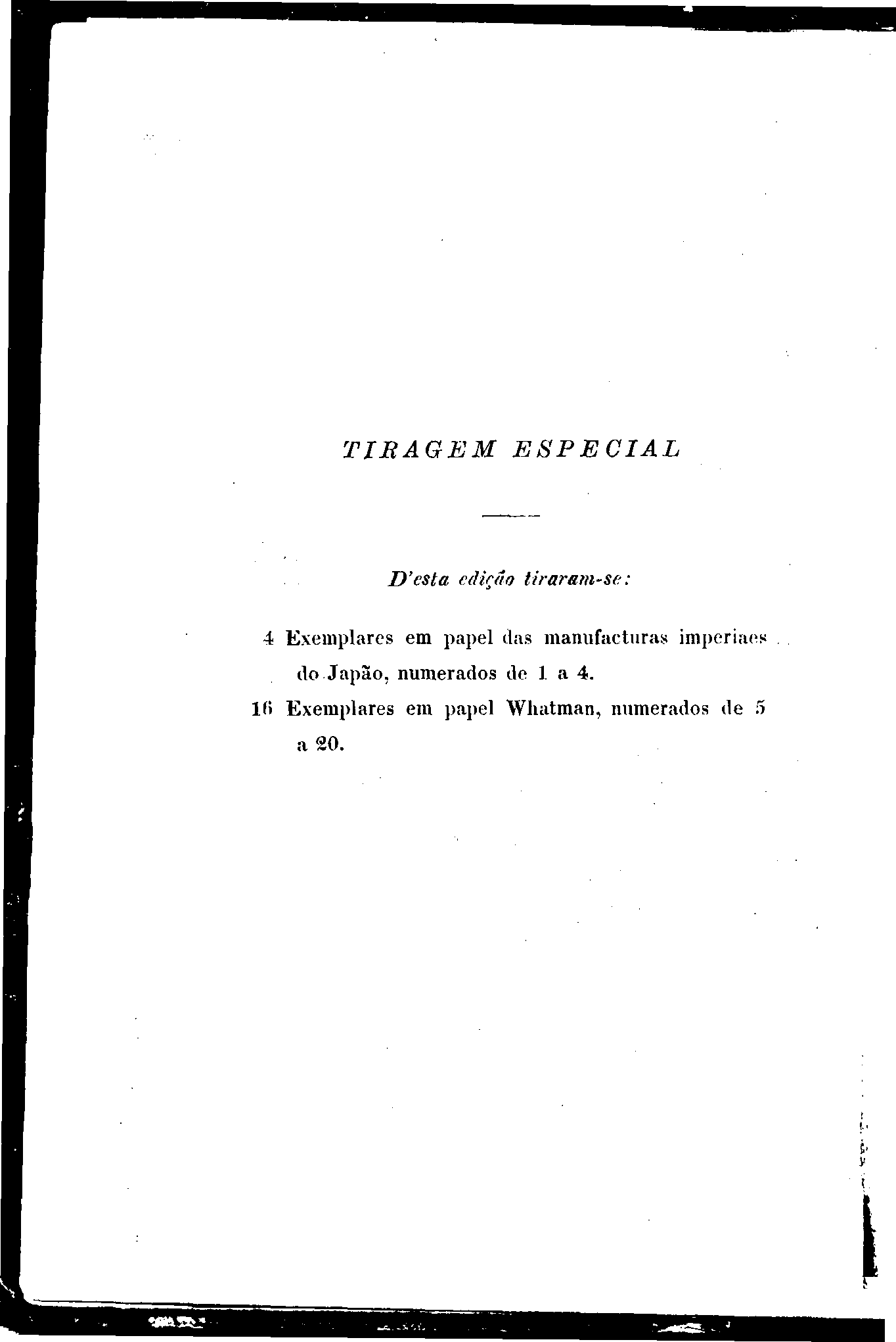 TIRAGEM ESPECIAL

D'esta edição tiraram-se:

4 Exemplares em papel das manufacturas imperiaes do Japão, numerados de 1 a 4.

16 Exemplares em papel Whatman, numerados de 5 a 20.